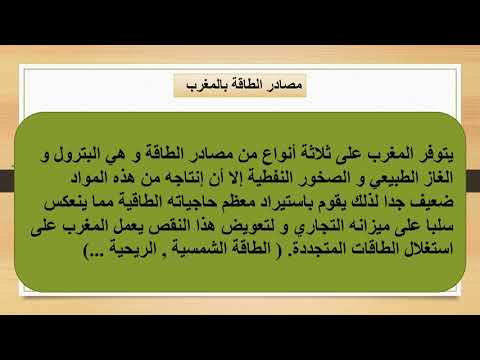 مصادر الطاقة بالمغرب

يتوفر المغرب على ثلاثة أنواع من مصادر الطاقة و هي البترول و الغاز الطبيعي و الصخور النفطية إلا أن إنتاجه من هذه المواد ضعيف جدا لذلك يقوم باستيراد معظم حاجياته الطاقية مما ينعكس سلبا على ميزانه التجاري و لتعويض هذا النقص يعمل المغرب على استغلال الطاقات المتجددة. ( الطاقة الشمسية , الريحية ...)